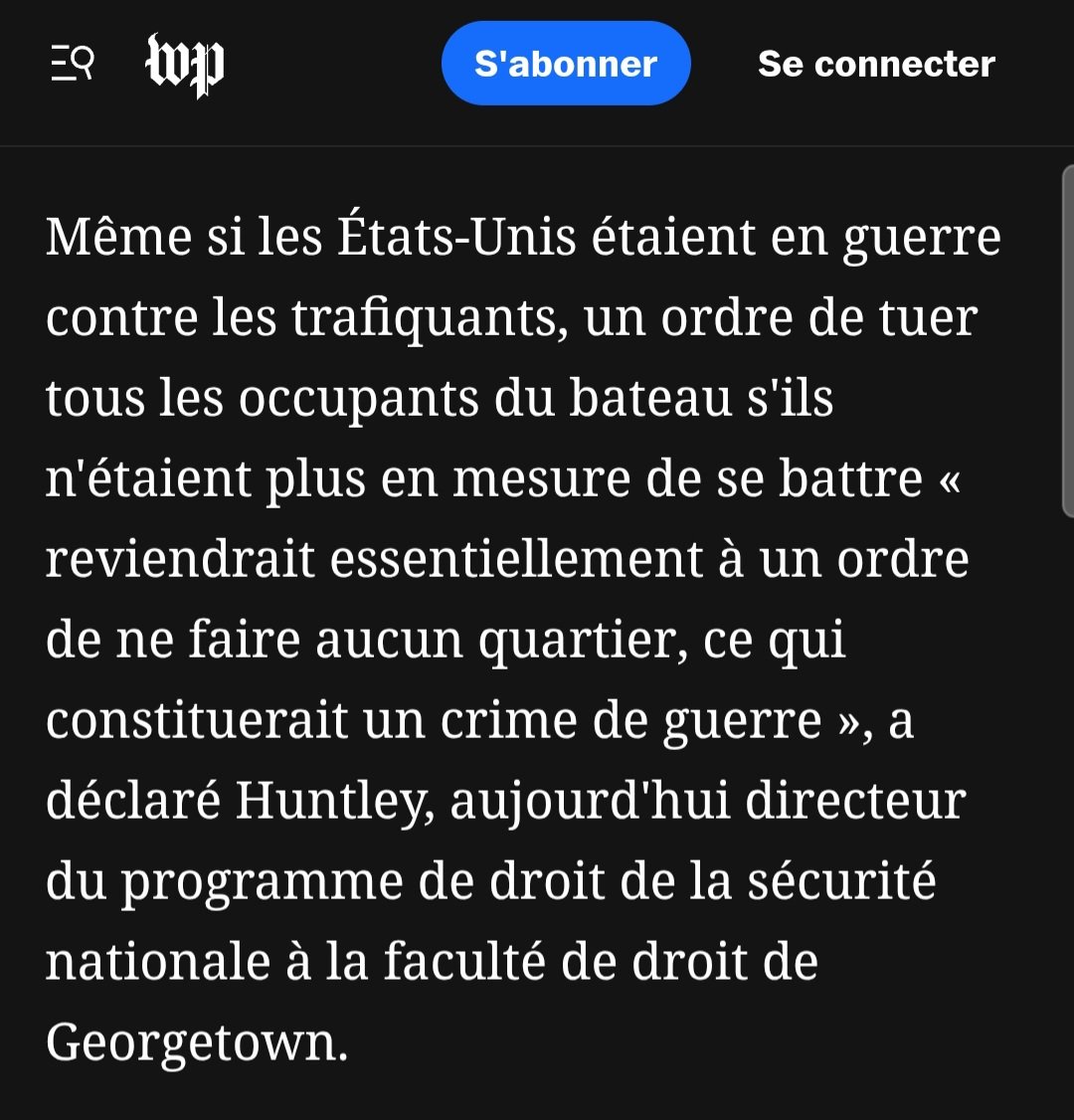 wp

S'abonner

Se connecter

Même si les États-Unis étaient en guerre contre les trafiquants, un ordre de tuer tous les occupants du bateau s'ils n'étaient plus en mesure de se battre « reviendrait essentiellement à un ordre de ne faire aucun quartier, ce qui constituerait un crime de guerre », a déclaré Huntley, aujourd'hui directeur du programme de droit de la sécurité nationale à la faculté de droit de Georgetown.